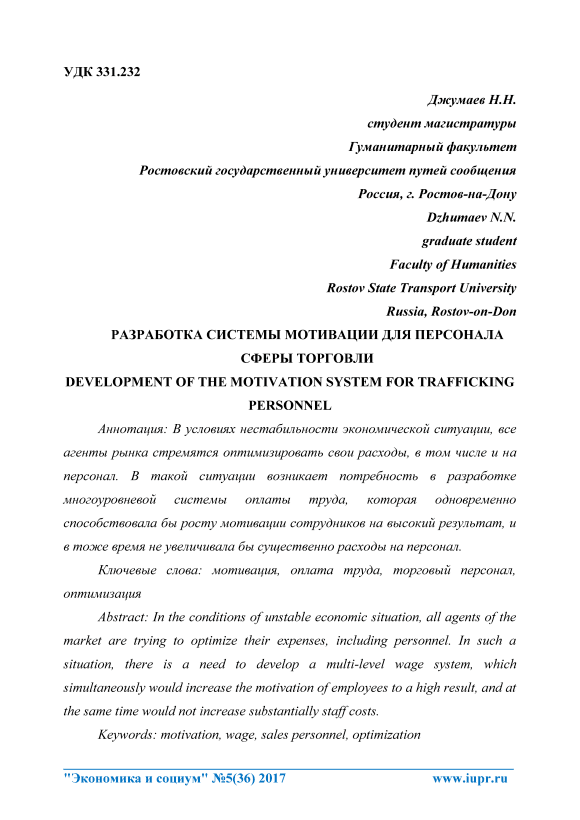 УДК 331.232

Джумаев Н.Н.
студент магистратуры
Гуманитарный факультет
Ростовский государственный университет путей сообщения
Россия, г. Ростов-на-Дону
Dzhumaev N.N.
graduate student
Faculty of Humanities
Rostov State Transport University
Russia, Rostov-on-Don

РАЗРАБОТКА СИСТЕМЫ МОТИВАЦИИ ДЛЯ ПЕРСОНАЛА СФЕРЫ ТОРГОВЛИ

DEVELOPMENT OF THE MOTIVATION SYSTEM FOR TRAFFICKING PERSONNEL

Аннотация: В условиях нестабильности экономической ситуации, все агенты рынка стремятся оптимизировать свои расходы, в том числе и на персонал. В такой ситуации возникает потребность в разработке многоуровневой системы оплаты труда, которая одновременно способствовала бы росту мотивации сотрудников на высокий результат, и в тоже время не увеличивала бы существенно расходы на персонал.

Ключевые слова: мотивация, оплата труда, торговый персонал, оптимизация

Abstract: In the conditions of unstable economic situation, all agents of the market are trying to optimize their expenses, including personnel. In such a situation, there is a need to develop a multi-level wage system, which simultaneously would increase the motivation of employees to a high result, and at the same time would not increase substantially staff costs.

Keywords: motivation, wage, sales personnel, optimization

"Экономика и социум" №5(36) 2017 www.iupr.ru